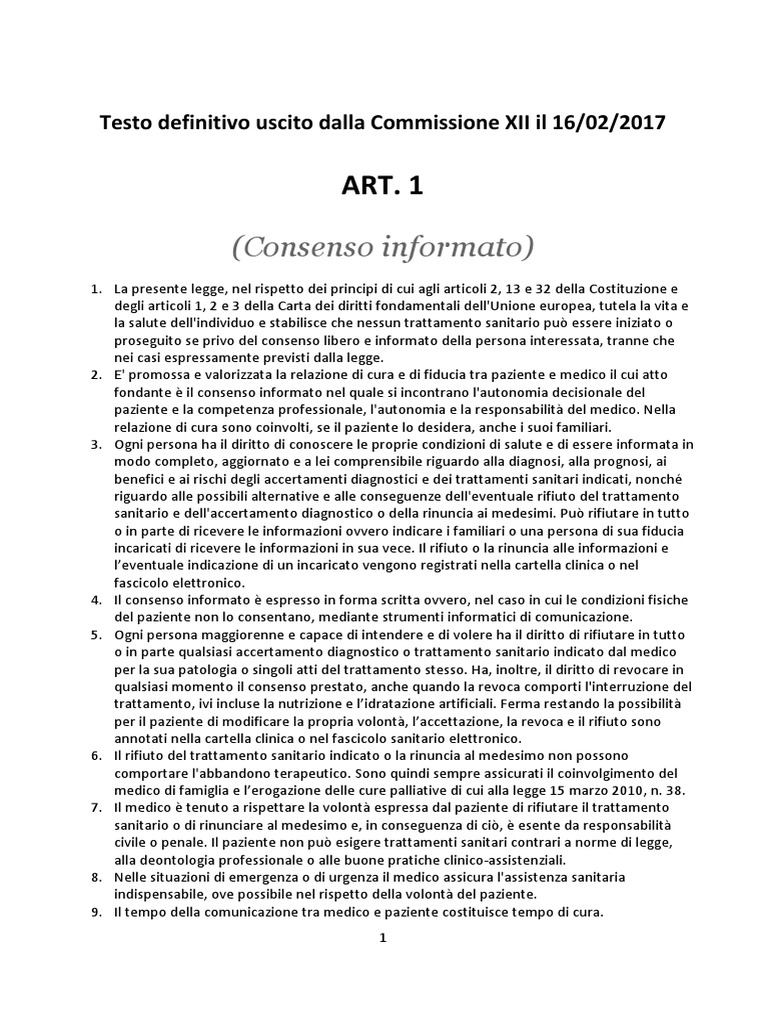 Testo definitivo uscito dalla Commissione XII il 16/02/2017

ART. 1

(Consenso informato)

1. La presente legge, nel rispetto dei principi di cui agli articoli 2, 13 e 32 della Costituzione e degli articoli 1, 2 e 3 della Carta dei diritti fondamentali dell'Unione europea, tutela la vita e la salute dell'individuo e stabilisce che nessun trattamento sanitario può essere iniziato o proseguito se privo del consenso libero e informato della persona interessata, tranne che nei casi espressamente previsti dalla legge.
2. E' promossa e valorizzata la relazione di cura e di fiducia tra paziente e medico il cui atto fondante è il consenso informato nel quale si incontrano l'autonomia decisionale del paziente e la competenza professionale, l'autonomia e la responsabilità del medico. Nella relazione di cura sono coinvolti, se il paziente lo desidera, anche i suoi familiari.
3. Ogni persona ha il diritto di conoscere le proprie condizioni di salute e di essere informata in modo completo, aggiornato e a lei comprensibile riguardo alla diagnosi, alla prognosi, ai benefici e ai rischi degli accertamenti diagnostici e dei trattamenti sanitari indicati, nonché riguardo alle possibili alternative e alle conseguenze dell'eventuale rifiuto del trattamento sanitario e dell'accertamento diagnostico o della rinuncia ai medesimi. Può rifiutare in tutto o in parte di ricevere le informazioni ovvero indicare i familiari o una persona di sua fiducia incaricati di ricevere le informazioni in sua vece. Il rifiuto o la rinuncia alle informazioni e l'eventuale indicazione di un incaricato vengono registrati nella cartella clinica o nel fascicolo elettronico.
4. Il consenso informato è espresso in forma scritta ovvero, nel caso in cui le condizioni fisiche del paziente non lo consentano, mediante strumenti informatici di comunicazione.
5. Ogni persona maggiorenne e capace di intendere e di volere ha il diritto di rifiutare in tutto o in parte qualsiasi accertamento diagnostico o trattamento sanitario indicato dal medico per la sua patologia o singoli atti del trattamento stesso. Ha, inoltre, il diritto di revocare in qualsiasi momento il consenso prestato, anche quando la revoca comporti l'interruzione del trattamento, ivi incluse la nutrizione e l'idratazione artificiali. Ferma restando la possibilità per il paziente di modificare la propria volontà, l'accettazione, la revoca e il rifiuto sono annotati nella cartella clinica o nel fascicolo sanitario elettronico.
6. Il rifiuto del trattamento sanitario indicato o la rinuncia al medesimo non possono comportare l'abbandono terapeutico. Sono quindi sempre assicurati il coinvolgimento del medico di famiglia e l'erogazione delle cure palliative di cui alla legge 15 marzo 2010, n. 38.
7. Il medico è tenuto a rispettare la volontà espressa dal paziente di rifiutare il trattamento sanitario o di rinunciare al medesimo e, in conseguenza di ciò, è esente da responsabilità civile o penale. Il paziente non può esigere trattamenti sanitari contrari a norme di legge, alla deontologia professionale o alle buone pratiche clinico-assistenziali.
8. Nelle situazioni di emergenza o di urgenza il medico assicura l'assistenza sanitaria indispensabile, ove possibile nel rispetto della volontà del paziente.
9. Il tempo della comunicazione tra medico e paziente costituisce tempo di cura.

1